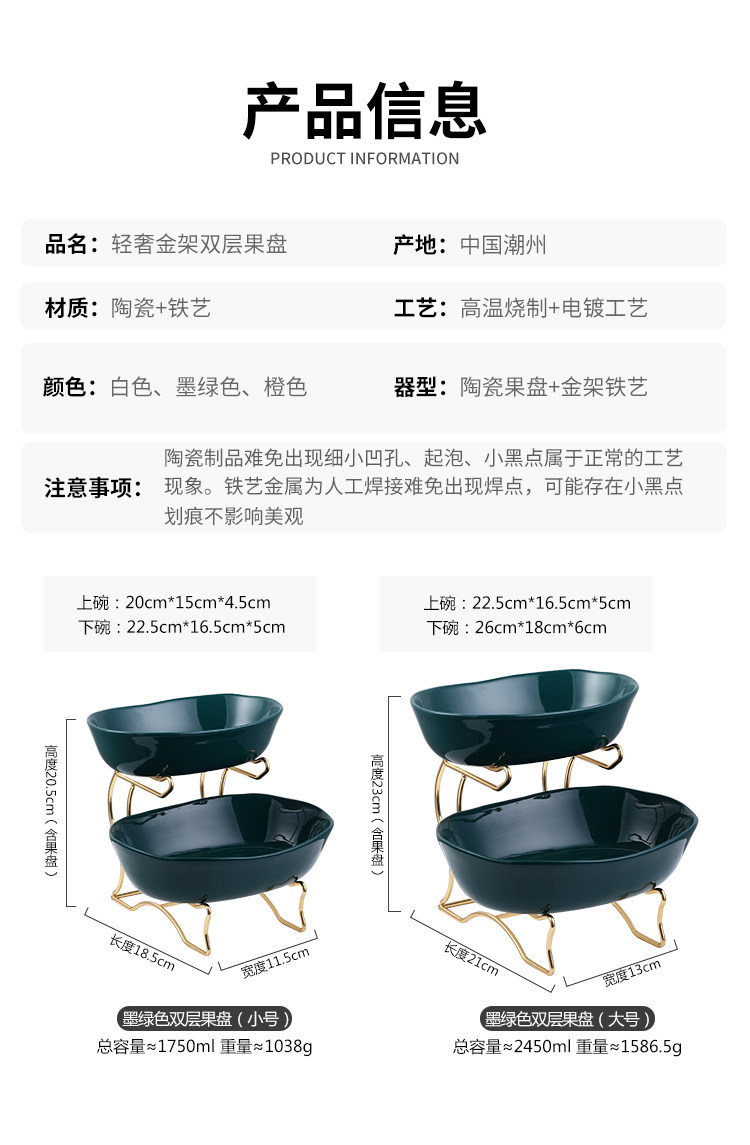 产品信息
PRODUCT INFORMATION

品名：轻奢金架双层果盘

产地：中国潮州

材质：陶瓷+铁艺

工艺：高温烧制+电镀工艺

颜色：白色、墨绿色、橙色

器型：陶瓷果盘+金架铁艺

注意事项：陶瓷制品难免出现细小凹孔、起泡、小黑点属于正常的工艺现象。铁艺金属为人工焊接难免出现焊点，可能存在小黑点划痕不影响美观

上碗：20cm*15cm*4.5cm
下碗：22.5cm*16.5cm*5cm

高度20.5cm（含果盘）
长度18.5cm
宽度11.5cm

墨绿色双层果盘（小号）
总容量≈1750ml 重量≈1038g

上碗：22.5cm*16.5cm*5cm
下碗：26cm*18cm*6cm

高度23cm（含果盘）
长度21cm
宽度13cm

墨绿色双层果盘（大号）
总容量≈2450ml 重量≈1586.5g